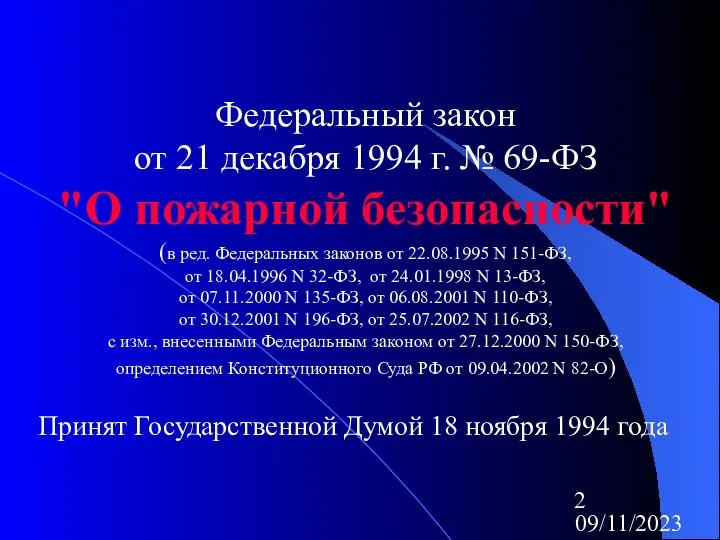 Федеральный закон
от 21 декабря 1994 г. № 69-ФЗ
"О пожарной безопасности"

(в ред. Федеральных законов от 22.08.1995 N 151-ФЗ, от 18.04.1996 N 32-ФЗ, от 24.01.1998 N 13-ФЗ, от 07.11.2000 N 135-ФЗ, от 06.08.2001 N 110-ФЗ, от 30.12.2001 N 196-ФЗ, от 25.07.2002 N 116-ФЗ, с изм., внесенными Федеральным законом от 27.12.2000 N 150-ФЗ, определением Конституционного Суда РФ от 09.04.2002 N 82-О)

Принят Государственной Думой 18 ноября 1994 года

2
09/11/2023